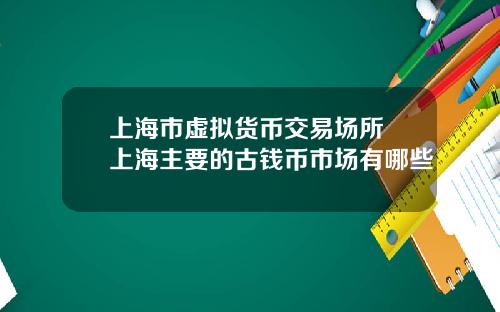 上海市虚拟货币交易场所
上海主要的古钱币市场有哪些